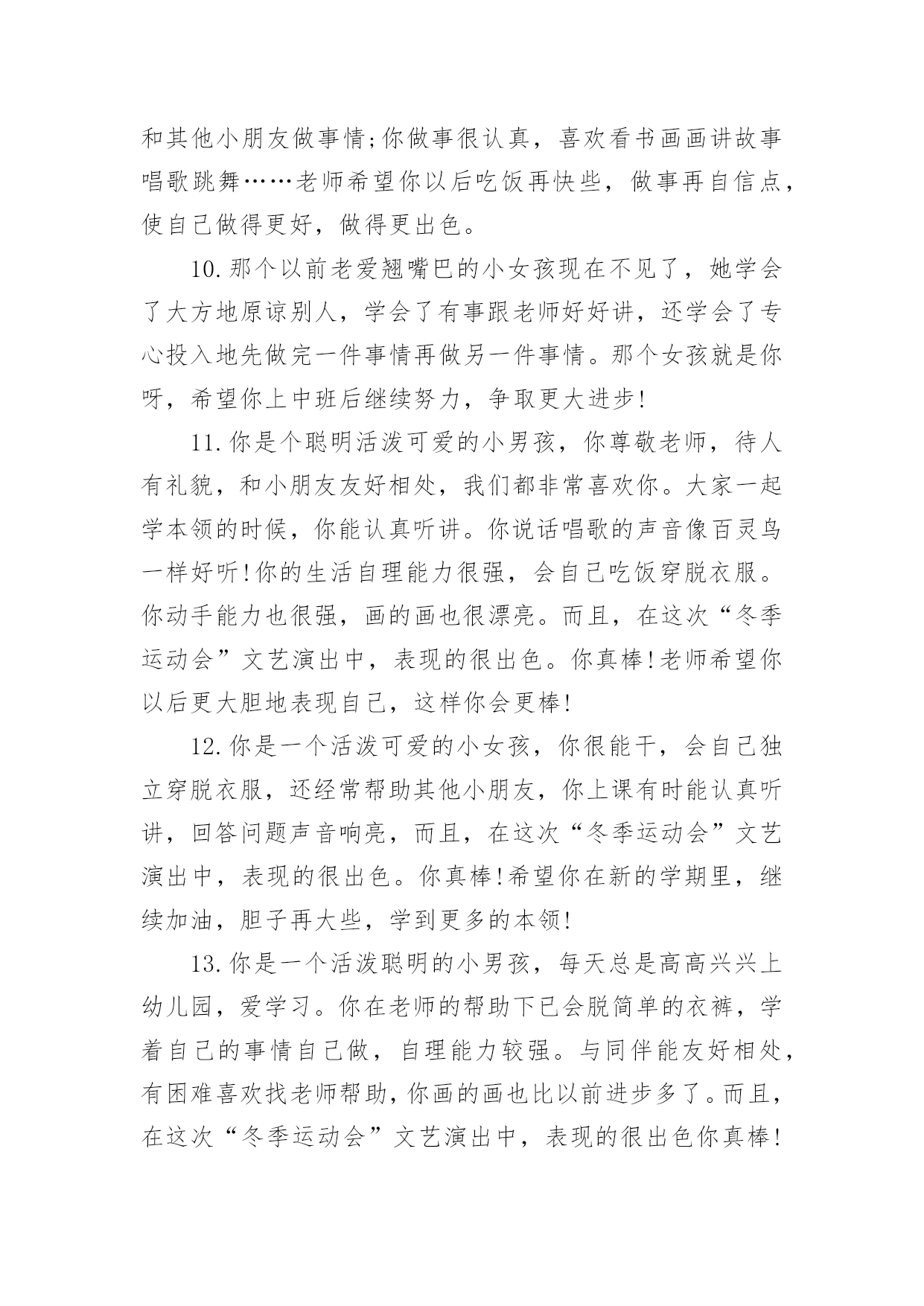 和其他小朋友做事情;你做事很认真，喜欢看书画画讲故事唱歌跳舞……老师希望你以后吃饭再快些，做事再自信点，使自己做得更好，做得更出色。

10.那个以前老爱翘嘴巴的小女孩现在不见了，她学会了大方地原谅别人，学会了有事跟老师好好讲，还学会了专心投入地先做完一件事情再做另一件事情。那个女孩就是你呀，希望你上中班后继续努力，争取更大进步!

11.你是个聪明活泼可爱的小男孩，你尊敬老师，待人有礼貌，和小朋友友好相处，我们都非常喜欢你。大家一起学本领的时候，你能认真听讲。你说话唱歌的声音像百灵鸟一样好听!你的生活自理能力很强，会自己吃饭穿脱衣服。你动手能力也很强，画的画也很漂亮。而且，在这次“冬季运动会”文艺演出中，表现的很出色。你真棒!老师希望你以后更大胆地表现自己，这样你会更棒!

12.你是一个活泼可爱的小女孩，你很能干，会自己独立穿脱衣服，还经常帮助其他小朋友，你上课有时能认真听讲，回答问题声音响亮，而且，在这次“冬季运动会”文艺演出中，表现的很出色。你真棒!希望你在新的学期里，继续加油，胆子再大些，学到更多的本领!

13.你是一个活泼聪明的小男孩，每天总是高高兴兴上幼儿园，爱学习。你在老师的帮助下已会脱简单的衣裤，学着自己的事情自己做，自理能力较强。与同伴能友好相处，有困难喜欢找老师帮助，你画的画也比以前进步多了。而且，在这次“冬季运动会”文艺演出中，表现的很出色你真棒!